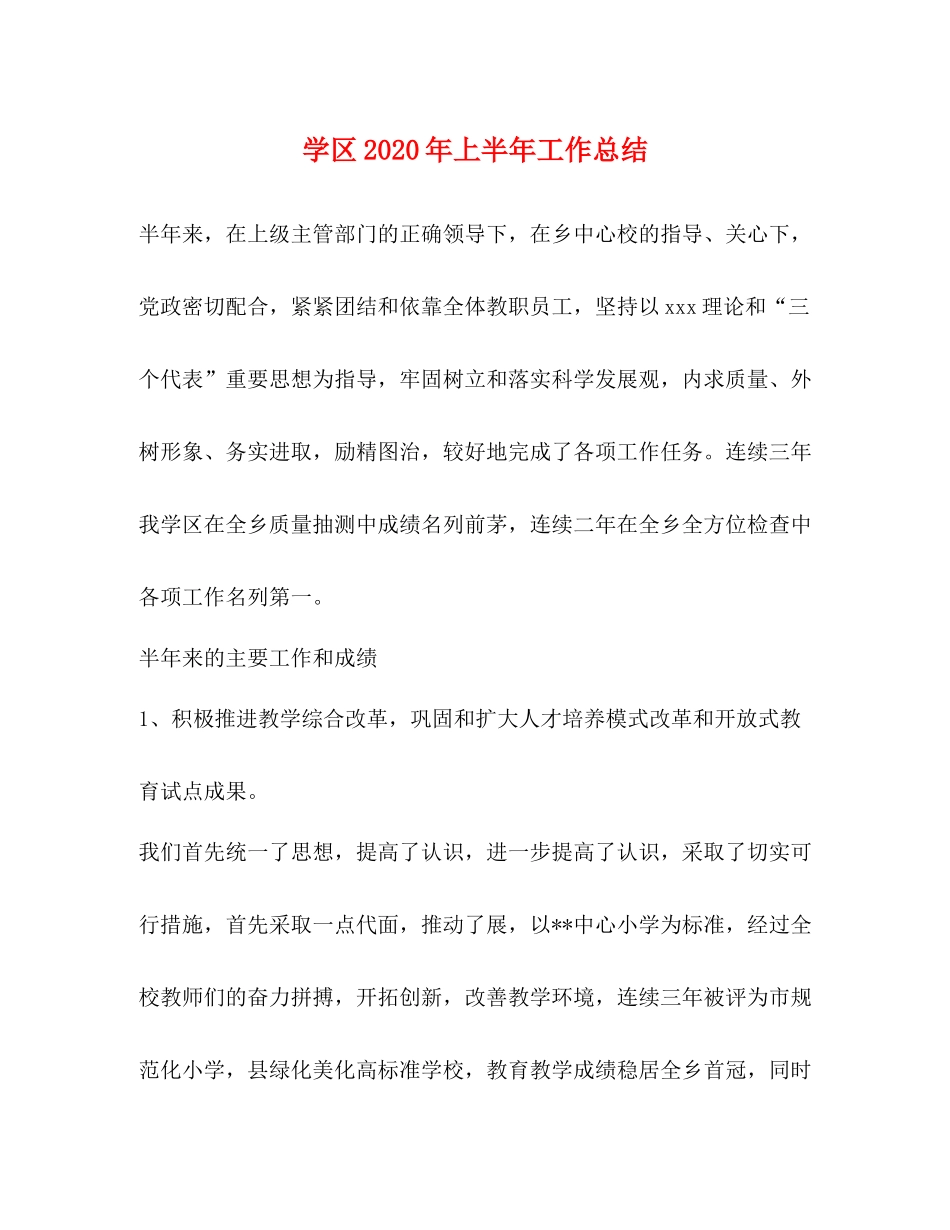 学区2020年上半年工作总结

半年来，在上级主管部门的正确领导下，在乡中心校的指导、关心下，党政密切配合，紧紧团结和依靠全体教职员工，坚持以xxx理论和“三个代表”重要思想为指导，牢固树立和落实科学发展观，内求质量、外树形象、务实进取，励精图治，较好地完成了各项工作任务。连续三年我学区在全乡质量抽测中成绩名列前茅，连续二年在全乡全方位检查中各项工作名列第一。

半年来的主要工作和成绩

1、积极推进教学综合改革，巩固和扩大人才培养模式改革和开放式教育试点成果。

我们首先统一了思想，提高了认识，进一步提高了认识，采取了切实可行措施，首先采取一点代面，推动了展，以**中心小学为标准，经过全校教师们的奋力拼搏，开拓创新，改善教学环境，连续三年被评为市规范化小学，县绿化美化高标准学校，教育教学成绩稳居全乡首冠，同时